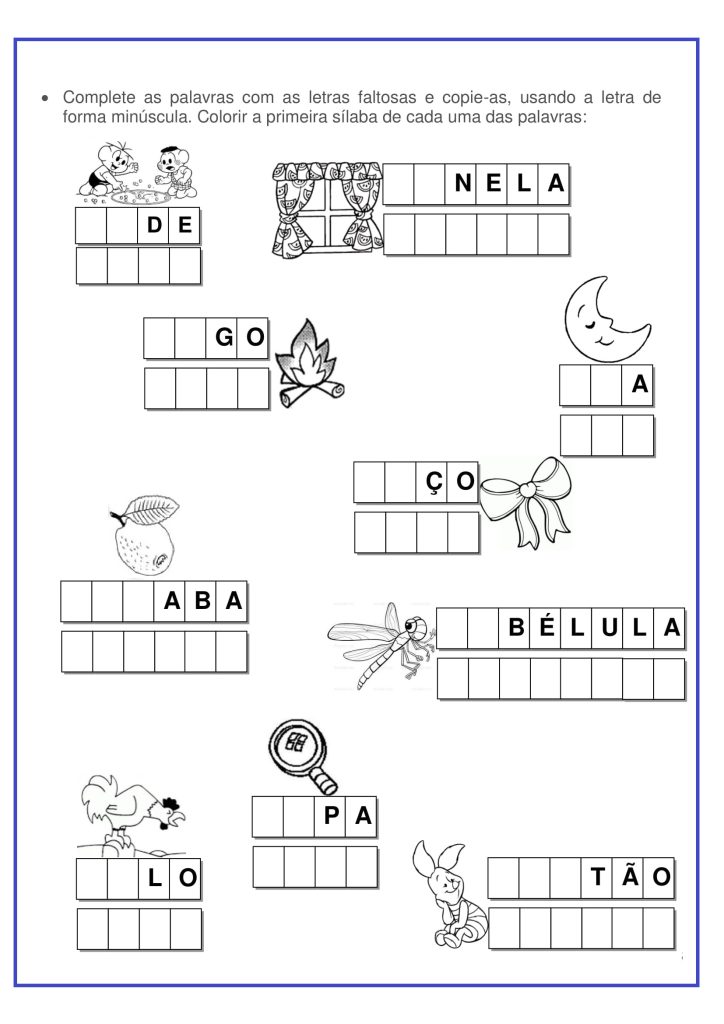 • Complete as palavras com as letras faltosas e copie-as, usando a letra de forma minúscula. Colorir a primeira sílaba de cada uma das palavras:

D E

N E L A

G O

A

Ç O

A B A

B É L U L A

P A

L O

T Ã O